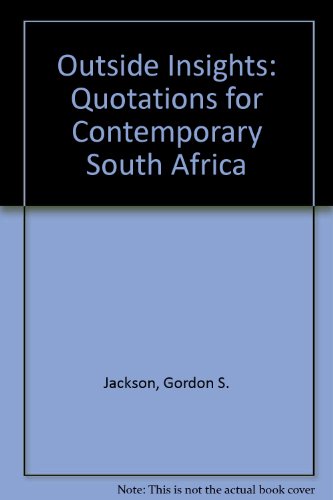 Outside Insights: Quotations for Contemporary South Africa

Jackson, Gordon S.

Note: This is not the actual book cover